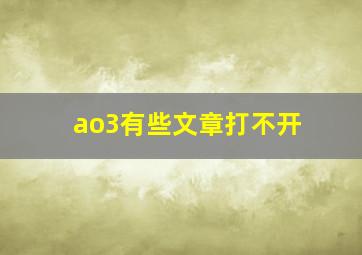 ao3有些文章打不开